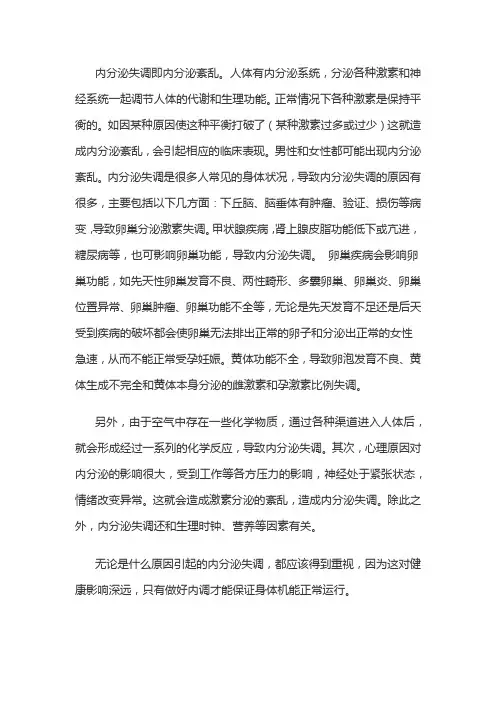 内分泌失调即内分泌紊乱。人体有内分泌系统，分泌各种激素和神经系统一起调节人体的代谢和生理功能。正常情况下各种激素是保持平衡的。如因某种原因使这种平衡打破了（某种激素过多或过少）这就造成内分泌紊乱，会引起相应的临床表现。男性和女性都可能出现内分泌紊乱。内分泌失调是很多人常见的身体状况，导致内分泌失调的原因有很多，主要包括以下几方面：下丘脑、脑垂体有肿瘤、验证、损伤等病变，导致卵巢分泌激素失调。甲状腺疾病，肾上腺皮脂功能低下或亢进，糖尿病等，也可影响卵巢功能，导致内分泌失调。 卵巢疾病会影响卵巢功能，如先天性卵巢发育不良、两性畸形、多囊卵巢、卵巢炎、卵巢位置异常、卵巢肿瘤、卵巢功能不全等，无论是先天发育不足还是后天受到疾病的破坏都会使卵巢无法排出正常的卵子和分泌出正常的女性急速，从而不能正常受孕妊娠。黄体功能不全，导致卵泡发育不良、黄体生成不完全和黄体本身分泌的雌激素和孕激素比例失调。

另外，由于空气中存在一些化学物质，通过各种渠道进入人体后，就会形成经过一系列的化学反应，导致内分泌失调。其次，心理原因对内分泌的影响很大，受到工作等各方压力的影响，神经处于紧张状态，情绪改变异常。这就会造成激素分泌的紊乱，造成内分泌失调。除此之外，内分泌失调还和生理时钟、营养等因素有关。

无论是什么原因引起的内分泌失调，都应该得到重视，因为这对健康影响深远，只有做好内调才能保证身体机能正常运行。